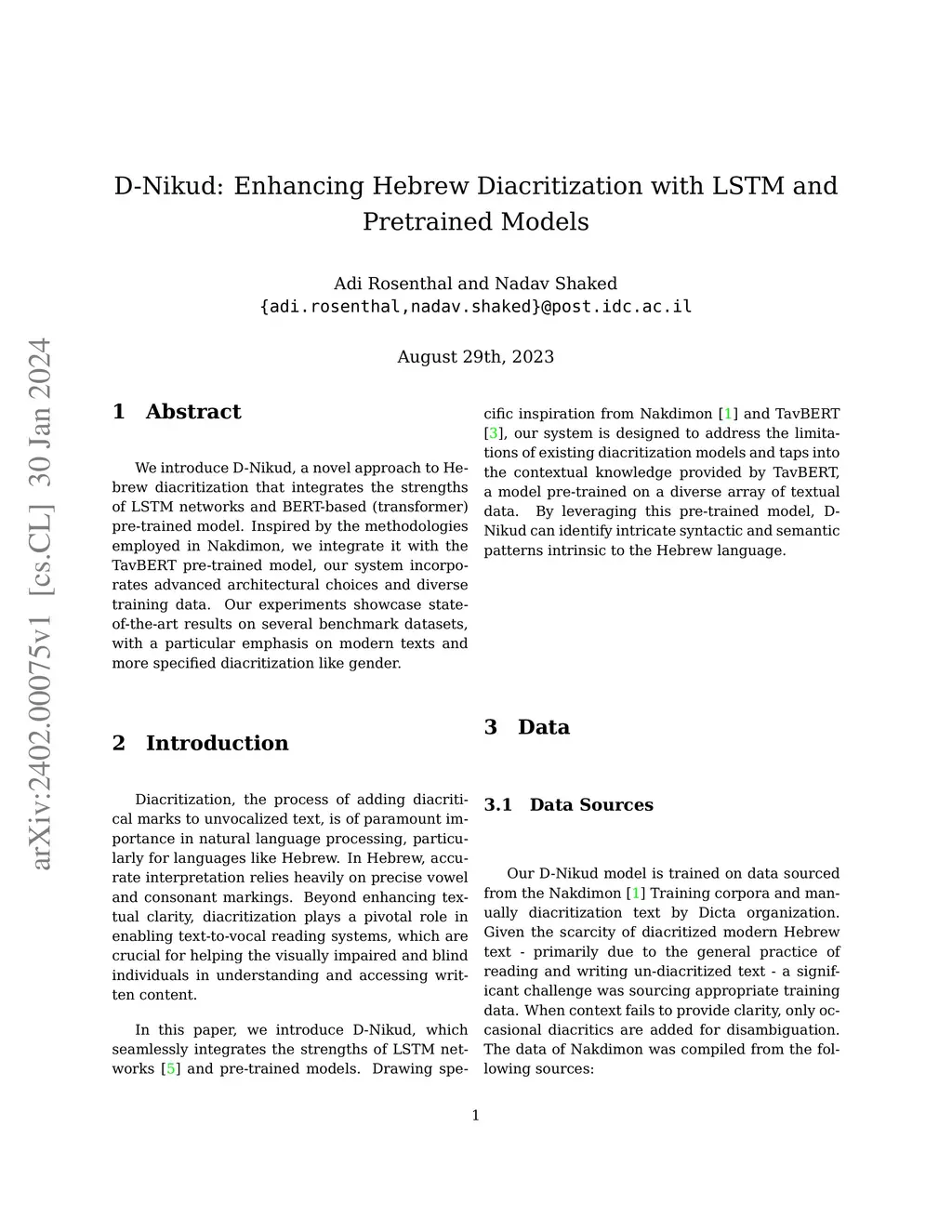 arXiv:2402.00075v1 [cs.CL] 30 Jan 2024

D-Nikud: Enhancing Hebrew Diacritization with LSTM and Pretrained Models

Adi Rosenthal and Nadav Shaked
{adi.rosenthal,nadav.shaked}@post.idc.ac.il

August 29th, 2023

1 Abstract

We introduce D-Nikud, a novel approach to Hebrew diacritization that integrates the strengths of LSTM networks and BERT-based (transformer) pre-trained model. Inspired by the methodologies employed in Nakdimon, we integrate it with the TavBERT pre-trained model, our system incorporates advanced architectural choices and diverse training data. Our experiments showcase state-of-the-art results on several benchmark datasets, with a particular emphasis on modern texts and more specified diacritization like gender.

2 Introduction

Diacritization, the process of adding diacritical marks to unvocalized text, is of paramount importance in natural language processing, particularly for languages like Hebrew. In Hebrew, accurate interpretation relies heavily on precise vowel and consonant markings. Beyond enhancing textual clarity, diacritization plays a pivotal role in enabling text-to-vocal reading systems, which are crucial for helping the visually impaired and blind individuals in understanding and accessing written content.

In this paper, we introduce D-Nikud, which seamlessly integrates the strengths of LSTM networks [5] and pre-trained models. Drawing specific inspiration from Nakdimon [1] and TavBERT [3], our system is designed to address the limitations of existing diacritization models and taps into the contextual knowledge provided by TavBERT, a model pre-trained on a diverse array of textual data. By leveraging this pre-trained model, D-Nikud can identify intricate syntactic and semantic patterns intrinsic to the Hebrew language.

3 Data

3.1 Data Sources

Our D-Nikud model is trained on data sourced from the Nakdimon [1] Training corpora and manually diacritization text by Dicta organization. Given the scarcity of diacritized modern Hebrew text - primarily due to the general practice of reading and writing un-diacritized text - a significant challenge was sourcing appropriate training data. When context fails to provide clarity, only occasional diacritics are added for disambiguation. The data of Nakdimon was compiled from the following sources:

1